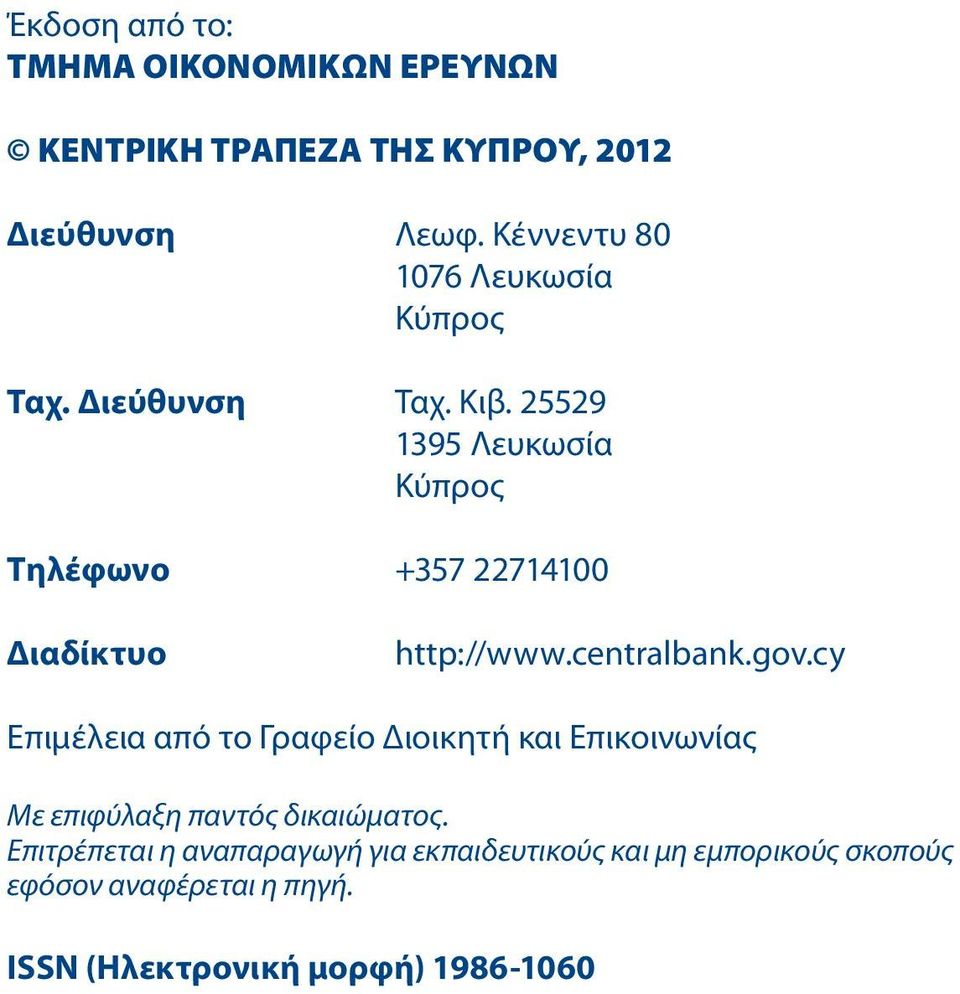 Έκδοση από το:
ΤΜΗΜΑ ΟΙΚΟΝΟΜΙΚΩΝ ΕΡΕΥΝΩΝ

© ΚΕΝΤΡΙΚΗ ΤΡΑΠΕΖΑ ΤΗΣ ΚΥΠΡΟΥ, 2012

Διεύθυνση
Λεωφ. Κέννεντυ 80
1076 Λευκωσία
Κύπρος

Ταχ. Διεύθυνση
Ταχ. Κιβ. 25529
1395 Λευκωσία
Κύπρος

Τηλέφωνο
+357 22714100

Διαδίκτυο
http://www.centralbank.gov.cy

Επιμέλεια από το Γραφείο Διοικητή και Επικοινωνίας

Με επιφύλαξη παντός δικαιώματος.
Επιτρέπεται η αναπαραγωγή για εκπαιδευτικούς και μη εμπορικούς σκοπούς εφόσον αναφέρεται η πηγή.

ISSN (Ηλεκτρονική μορφή) 1986-1060